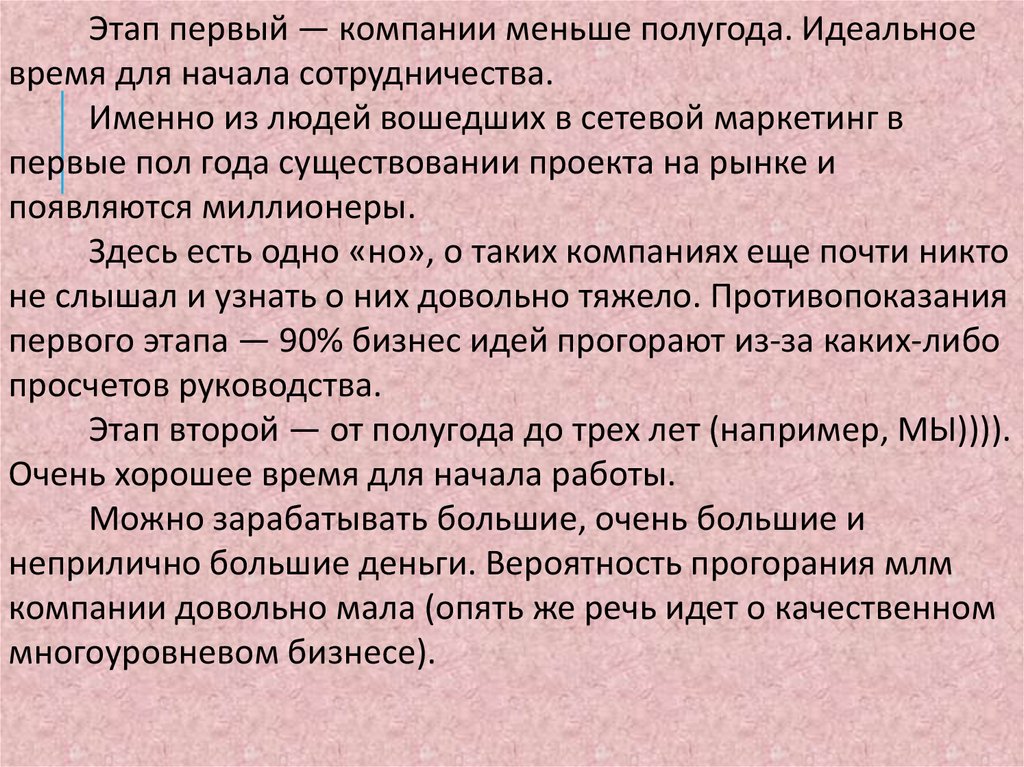 Этап первый — компании меньше полугода. Идеальное время для начала сотрудничества.

Именно из людей вошедших в сетевой маркетинг в первые пол года существовании проекта на рынке и появляются миллионеры.

Здесь есть одно «но», о таких компаниях еще почти никто не слышал и узнать о них довольно тяжело. Противопоказания первого этапа — 90% бизнес идей прогорают из-за каких-либо просчетов руководства.

Этап второй — от полугода до трех лет (например, МЫ)))). Очень хорошее время для начала работы.

Можно зарабатывать большие, очень большие и неприлично большие деньги. Вероятность прогорания млм компании довольно мала (опять же речь идет о качественном многоуровневом бизнесе).